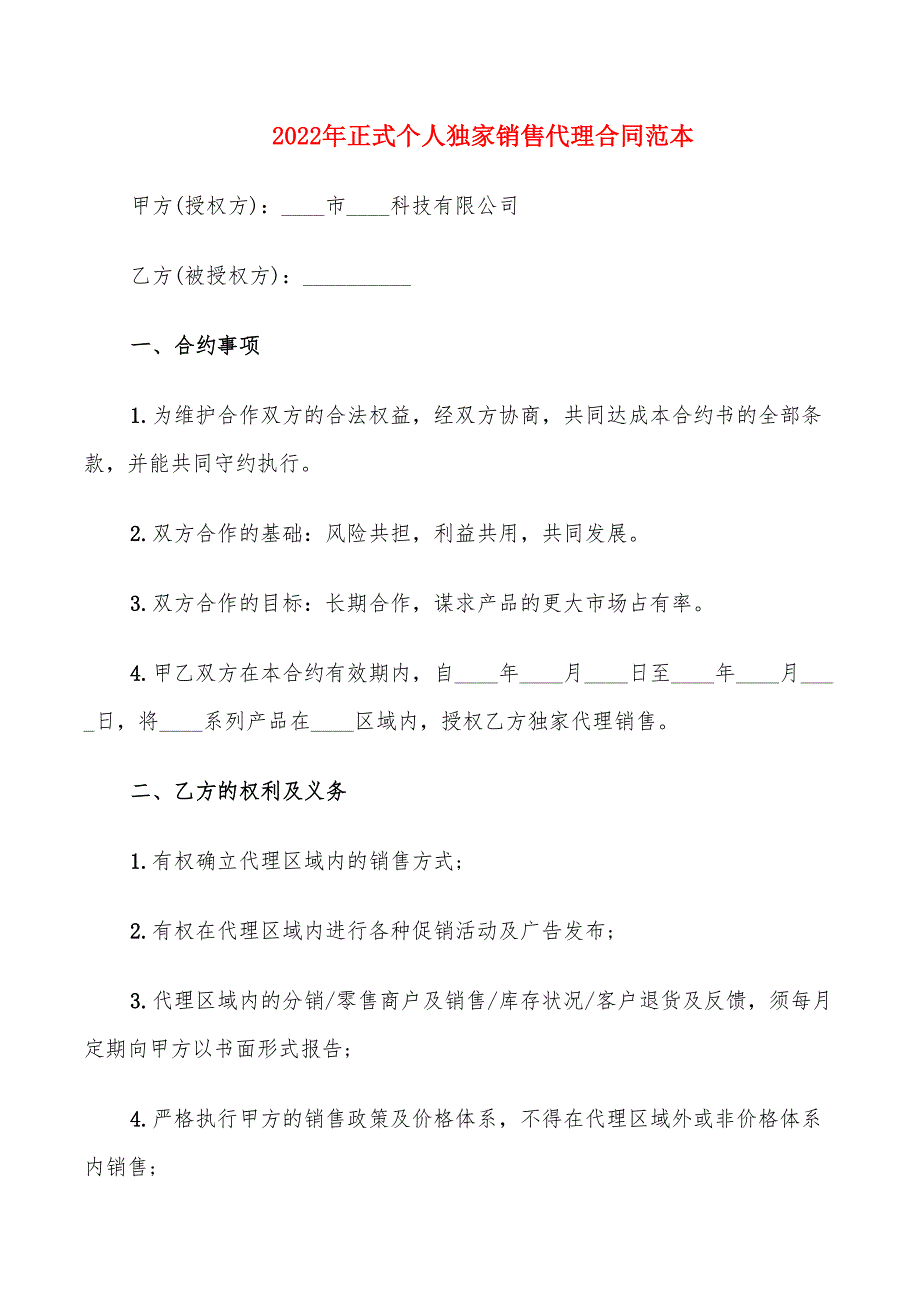 2022年正式个人独家销售代理合同范本

甲方(授权方)：____市____科技有限公司

乙方(被授权方)：__________

一、合约事项

1.为维护合作双方的合法权益，经双方协商，共同达成本合约书的全部条款，并能共同守约执行。

2.双方合作的基础：风险共担，利益共用，共同发展。

3.双方合作的目标：长期合作，谋求产品的更大市场占有率。

4.甲乙双方在本合约有效期内，自____年____月____日至____年____月____日，将____系列产品在____区域内，授权乙方独家代理销售。

二、乙方的权利及义务

1.有权确立代理区域内的销售方式；

2.有权在代理区域内进行各种促销活动及广告发布；

3.代理区域内的分销/零售商户及销售/库存状况/客户退货及反馈，须每月定期向甲方以书面形式报告；

4.严格执行甲方的销售政策及价格体系，不得在代理区域外或非价格体系内销售；